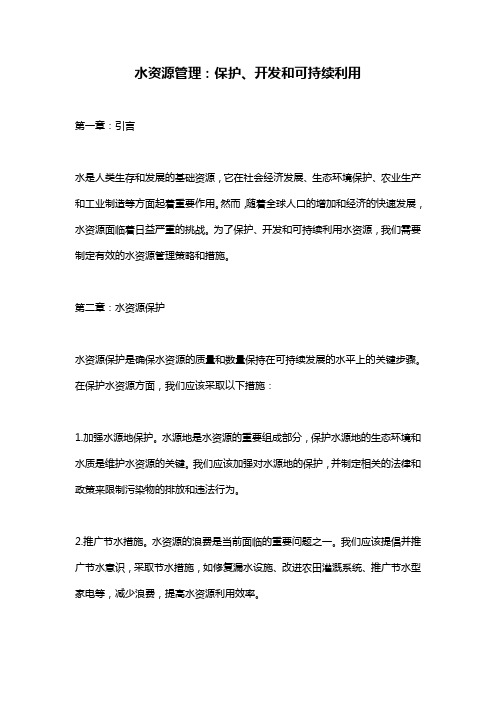 水资源管理：保护、开发和可持续利用

第一章：引言

水是人类生存和发展的基础资源，它在社会经济发展、生态环境保护、农业生产和工业制造等方面起着重要作用。然而，随着全球人口的增加和经济的快速发展，水资源面临着日益严重的挑战。为了保护、开发和可持续利用水资源，我们需要制定有效的水资源管理策略和措施。

第二章：水资源保护

水资源保护是确保水资源的质量和数量保持在可持续发展的水平上的关键步骤。在保护水资源方面，我们应该采取以下措施：

1.加强水源地保护。水源地是水资源的重要组成部分，保护水源地的生态环境和水质是维护水资源的关键。我们应该加强对水源地的保护，并制定相关的法律和政策来限制污染物的排放和违法行为。

2.推广节水措施。水资源的浪费是当前面临的重要问题之一。我们应该提倡并推广节水意识，采取节水措施，如修复漏水设施、改进农田灌溉系统、推广节水型家电等，减少浪费，提高水资源利用效率。